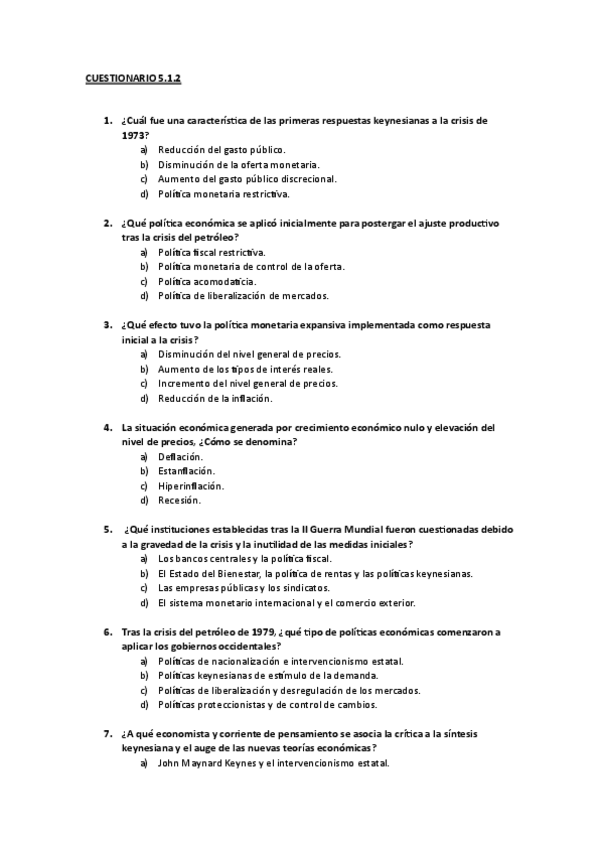 CUESTIONARIO 5.1.2

1. ¿Cuál fue una característica de las primeras respuestas keynesianas a la crisis de 1973?
a) Reducción del gasto público.
b) Disminución de la oferta monetaria.
c) Aumento del gasto público discrecional.
d) Política monetaria restrictiva.

2. ¿Qué política económica se aplicó inicialmente para postergar el ajuste productivo tras la crisis del petróleo?
a) Política fiscal restrictiva.
b) Política monetaria de control de la oferta.
c) Política acomodaticia.
d) Política de liberalización de mercados.

3. ¿Qué efecto tuvo la política monetaria expansiva implementada como respuesta inicial a la crisis?
a) Disminución del nivel general de precios.
b) Aumento de los tipos de interés reales.
c) Incremento del nivel general de precios.
d) Reducción de la inflación.

4. La situación económica generada por crecimiento económico nulo y elevación del nivel de precios, ¿Cómo se denomina?
a) Deflación.
b) Estanflación.
c) Hiperinflación.
d) Recesión.

5. ¿Qué instituciones establecidas tras la II Guerra Mundial fueron cuestionadas debido a la gravedad de la crisis y la inutilidad de las medidas iniciales?
a) Los bancos centrales y la política fiscal.
b) El Estado del Bienestar, la política de rentas y las políticas keynesianas.
c) Las empresas públicas y los sindicatos.
d) El sistema monetario internacional y el comercio exterior.

6. Tras la crisis del petróleo de 1979, ¿qué tipo de políticas económicas comenzaron a aplicar los gobiernos occidentales?
a) Políticas de nacionalización e intervencionismo estatal.
b) Políticas keynesianas de estímulo de la demanda.
c) Políticas de liberalización y desregulación de los mercados.
d) Políticas proteccionistas y de control de cambios.

7. ¿A qué economista y corriente de pensamiento se asocia la crítica a la síntesis keynesiana y el auge de las nuevas teorías económicas?
a) John Maynard Keynes y el intervencionismo estatal.